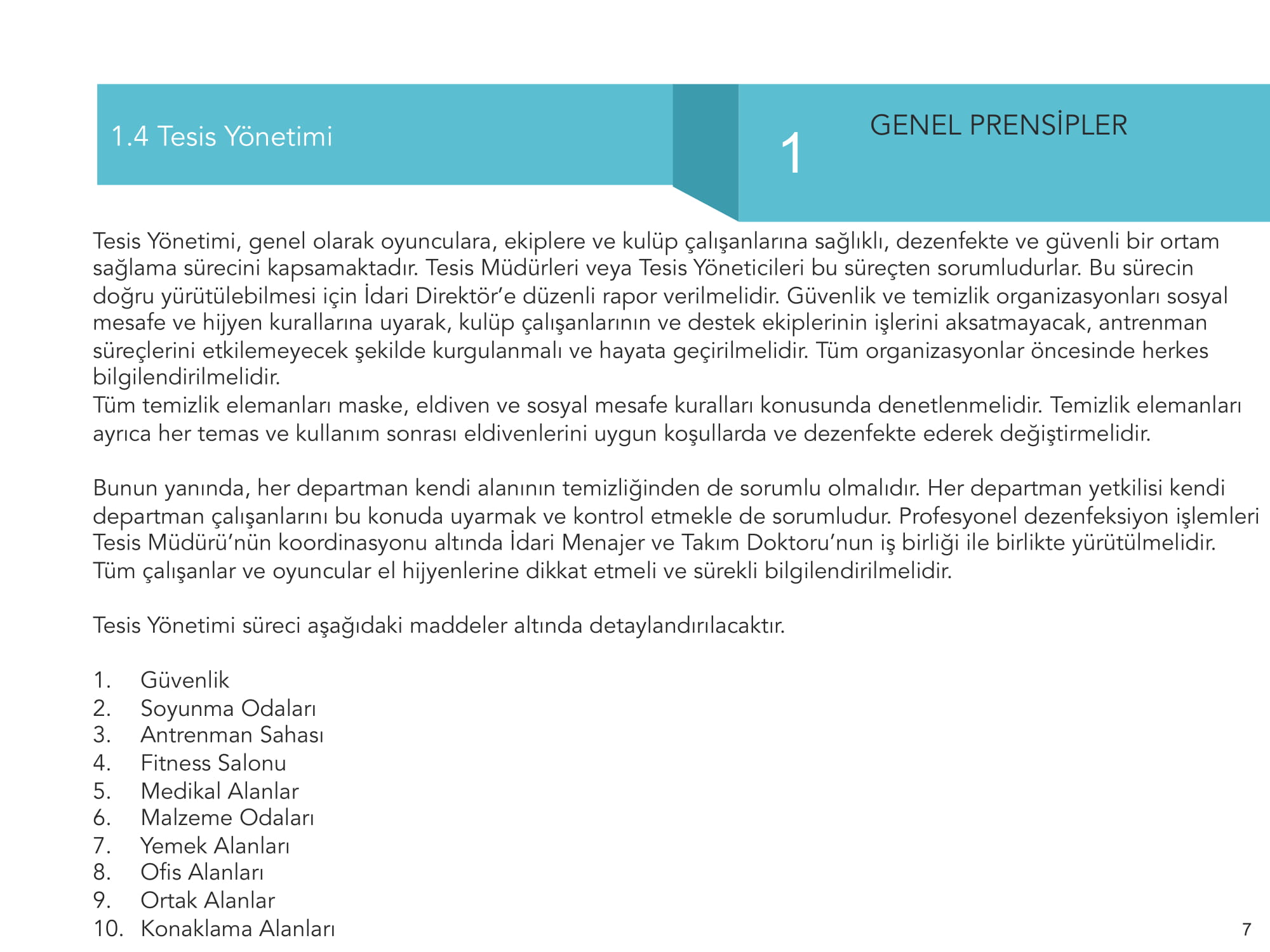 1.4 Tesis Yönetimi

1

GENEL PRENSİPLER

Tesis Yönetimi, genel olarak oyunculara, ekiplere ve kulüp çalışanlarına sağlıklı, dezenfekte ve güvenli bir ortam sağlama sürecini kapsamaktadır. Tesis Müdürleri veya Tesis Yöneticileri bu süreçten sorumludurlar. Bu sürecin doğru yürütülebilmesi için İdari Direktör'e düzenli rapor verilmelidir. Güvenlik ve temizlik organizasyonları sosyal mesafe ve hijyen kurallarına uyarak, kulüp çalışanlarının ve destek ekiplerinin işlerini aksatmayacak, antrenman süreçlerini etkilemeyecek şekilde kurgulanmalı ve hayata geçirilmelidir. Tüm organizasyonlar öncesinde herkes bilgilendirilmelidir.
Tüm temizlik elemanları maske, eldiven ve sosyal mesafe kuralları konusunda denetlenmelidir. Temizlik elemanları ayrıca her temas ve kullanım sonrası eldivenlerini uygun koşullarda ve dezenfekte ederek değiştirmelidir.

Bunun yanında, her departman kendi alanının temizliğinden de sorumlu olmalıdır. Her departman yetkilisi kendi departman çalışanlarını bu konuda uyarmak ve kontrol etmekle de sorumludur. Profesyonel dezenfeksiyon işlemleri Tesis Müdürü'nün koordinasyonu altında İdari Menajer ve Takım Doktoru'nun iş birliği ile birlikte yürütülmelidir. Tüm çalışanlar ve oyuncular el hijyenlerine dikkat etmeli ve sürekli bilgilendirilmelidir.

Tesis Yönetimi süreci aşağıdaki maddeler altında detaylandırılacaktır.

1. Güvenlik
2. Soyunma Odaları
3. Antrenman Sahası
4. Fitness Salonu
5. Medikal Alanlar
6. Malzeme Odaları
7. Yemek Alanları
8. Ofis Alanları
9. Ortak Alanlar
10. Konaklama Alanları

7